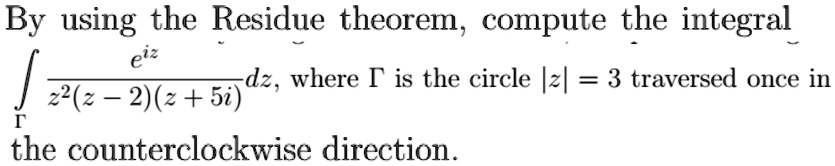 By using the Residue theorem, compute the integral $\int_{\Gamma} \frac{e^{iz}}{z^2(z-2)(z+5i)}dz$, where $\Gamma$ is the circle $|z| = 3$ traversed once in the counterclockwise direction.